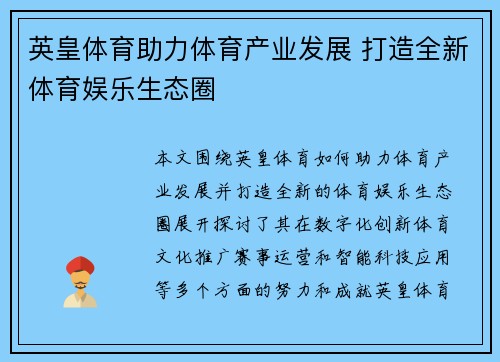 英皇体育助力体育产业发展 打造全新体育娱乐生态圈

本文围绕英皇体育如何助力体育产业发展并打造全新的体育娱乐生态圈展开探讨了其在数字化创新体育文化推广赛事运营和智能科技应用等多个方面的努力和成就英皇体育